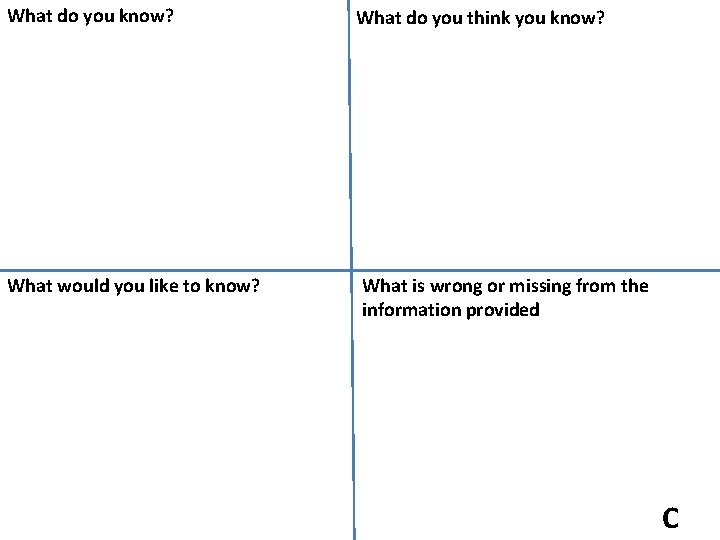 What do you know?

What do you think you know?

What would you like to know?

What is wrong or missing from the information provided

C